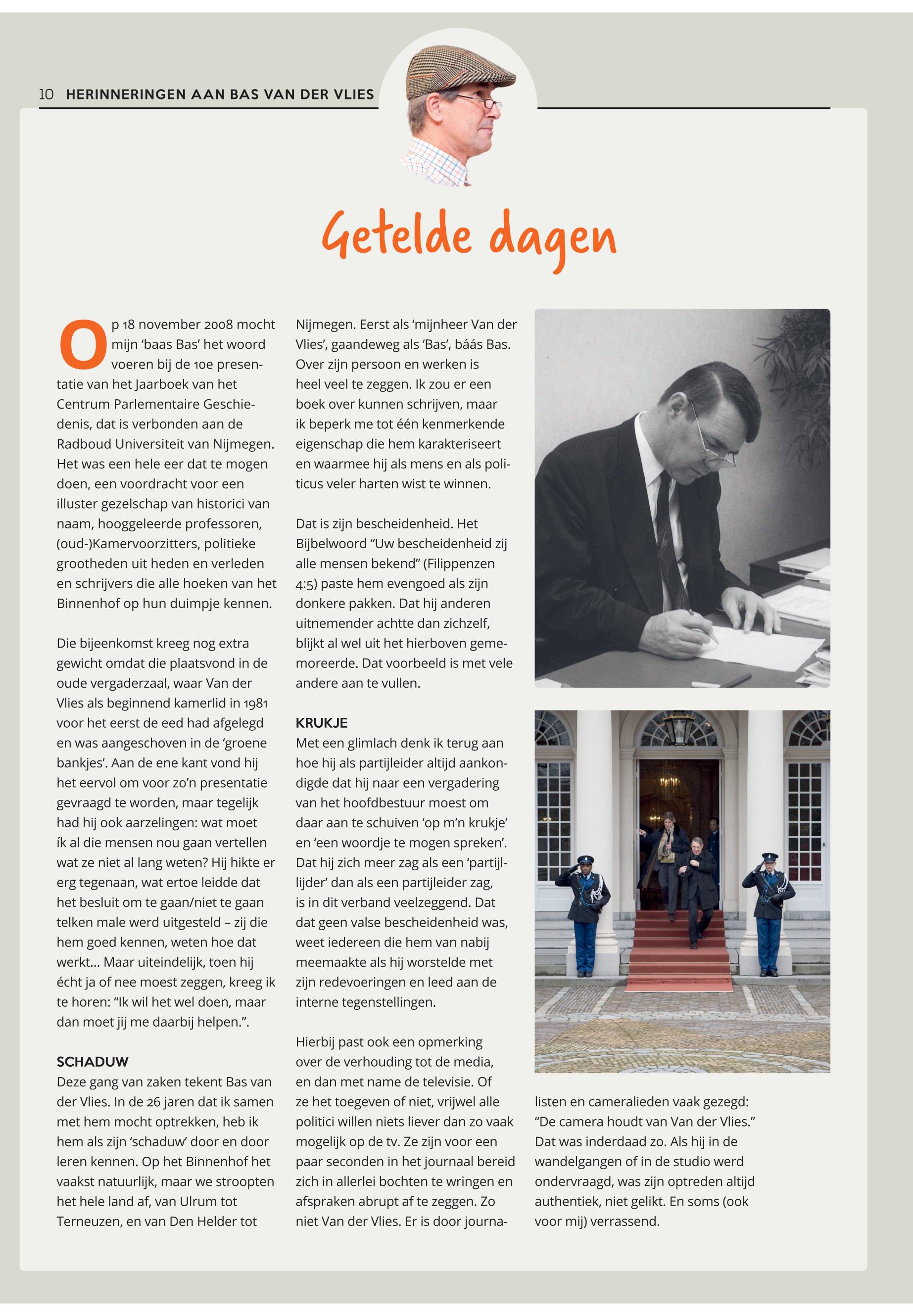 10 HERINNERINGEN AAN BAS VAN DER VLIES

Getelde dagen

Op 18 november 2008 mocht mijn 'baas Bas' het woord voeren bij de 10e presentatie van het Jaarboek van het Centrum Parlementaire Geschiedenis, dat is verbonden aan de Radboud Universiteit van Nijmegen. Het was een hele eer dat te mogen doen, een voordracht voor een illuster gezelschap van historici van naam, hooggeleerde professoren, (oud-)Kamervoorzitters, politieke grootheden uit heden en verleden en schrijvers die alle hoeken van het Binnenhof op hun duimpje kennen.

Die bijeenkomst kreeg nog extra gewicht omdat die plaatsvond in de oude vergaderzaal, waar Van der Vlies als beginnend kamerlid in 1981 voor het eerst de eed had afgelegd en was aangeschoven in de 'groene bankjes'. Aan de ene kant vond hij het eervol om voor zo'n presentatie gevraagd te worden, maar tegelijk had hij ook aarzelingen: wat moet ík al die mensen nou gaan vertellen wat ze niet al lang weten? Hij hikte er erg tegenaan, wat ertoe leidde dat het besluit om te gaan/niet te gaan telken male werd uitgesteld – zij die hem goed kennen, weten hoe dat werkt... Maar uiteindelijk, toen hij écht ja of nee moest zeggen, kreeg ik te horen: "Ik wil het wel doen, maar dan moet jij me daarbij helpen.".

SCHADUW
Deze gang van zaken tekent Bas van der Vlies. In de 26 jaren dat ik samen met hem mocht optrekken, heb ik hem als zijn 'schaduw' door en door leren kennen. Op het Binnenhof het vaakst natuurlijk, maar we stroopten het hele land af, van Ulrum tot Terneuzen, en van Den Helder tot Nijmegen. Eerst als 'mijnheer Van der Vlies', gaandeweg als 'Bas', báás Bas. Over zijn persoon en werken is heel veel te zeggen. Ik zou er een boek over kunnen schrijven, maar ik beperk me tot één kenmerkende eigenschap die hem karakteriseert en waarmee hij als mens en als politicus veler harten wist te winnen.

Dat is zijn bescheidenheid. Het Bijbelwoord "Uw bescheidenheid zij alle mensen bekend" (Filippenzen 4:5) paste hem evengoed als zijn donkere pakken. Dat hij anderen uitnemender achtte dan zichzelf, blijkt al wel uit het hierboven gememoreerde. Dat voorbeeld is met vele andere aan te vullen.

KRUKJE
Met een glimlach denk ik terug aan hoe hij als partijleider altijd aankondigde dat hij naar een vergadering van het hoofdbestuur moest om daar aan te schuiven 'op m'n krukje' en 'een woordje te mogen spreken'. Dat hij zich meer zag als een 'partijlijder' dan als een partijleider zag, is in dit verband veelzeggend. Dat dat geen valse bescheidenheid was, weet iedereen die hem van nabij meemaakte als hij worstelde met zijn redevoeringen en leed aan de interne tegenstellingen.

Hierbij past ook een opmerking over de verhouding tot de media, en dan met name de televisie. Of ze het toegeven of niet, vrijwel alle politici willen niets liever dan zo vaak mogelijk op de tv. Ze zijn voor een paar seconden in het journaal bereid zich in allerlei bochten te wringen en afspraken abrupt af te zeggen. Zo niet Van der Vlies. Er is door journalisten en cameralieden vaak gezegd: "De camera houdt van Van der Vlies." Dat was inderdaad zo. Als hij in de wandelgangen of in de studio werd ondervraagd, was zijn optreden altijd authentiek, niet gelikt. En soms (ook voor mij) verrassend.